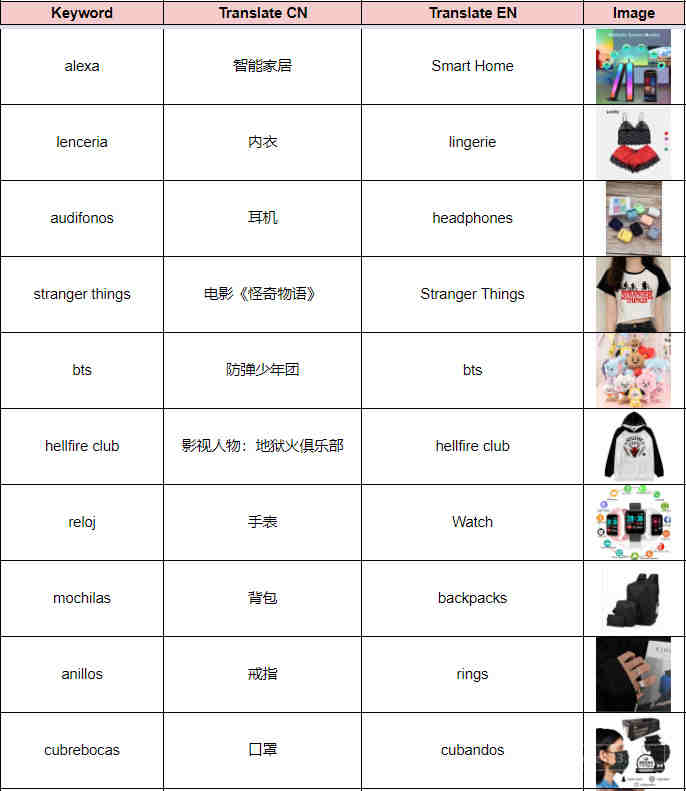 | Keyword | Translate CN | Translate EN | Image |
|---|---|---|---|
| alexa | 智能家居 | Smart Home | |
| lenceria | 内衣 | lingerie | |
| audifonos | 耳机 | headphones | |
| stranger things | 电影《怪奇物语》 | Stranger Things | |
| bts | 防弹少年团 | bts | |
| hellfire club | 影视人物：地狱火俱乐部 | hellfire club | |
| reloj | 手表 | Watch | |
| mochilas | 背包 | backpacks | |
| anillos | 戒指 | rings | |
| cubrebocas | 口罩 | cubandos | |